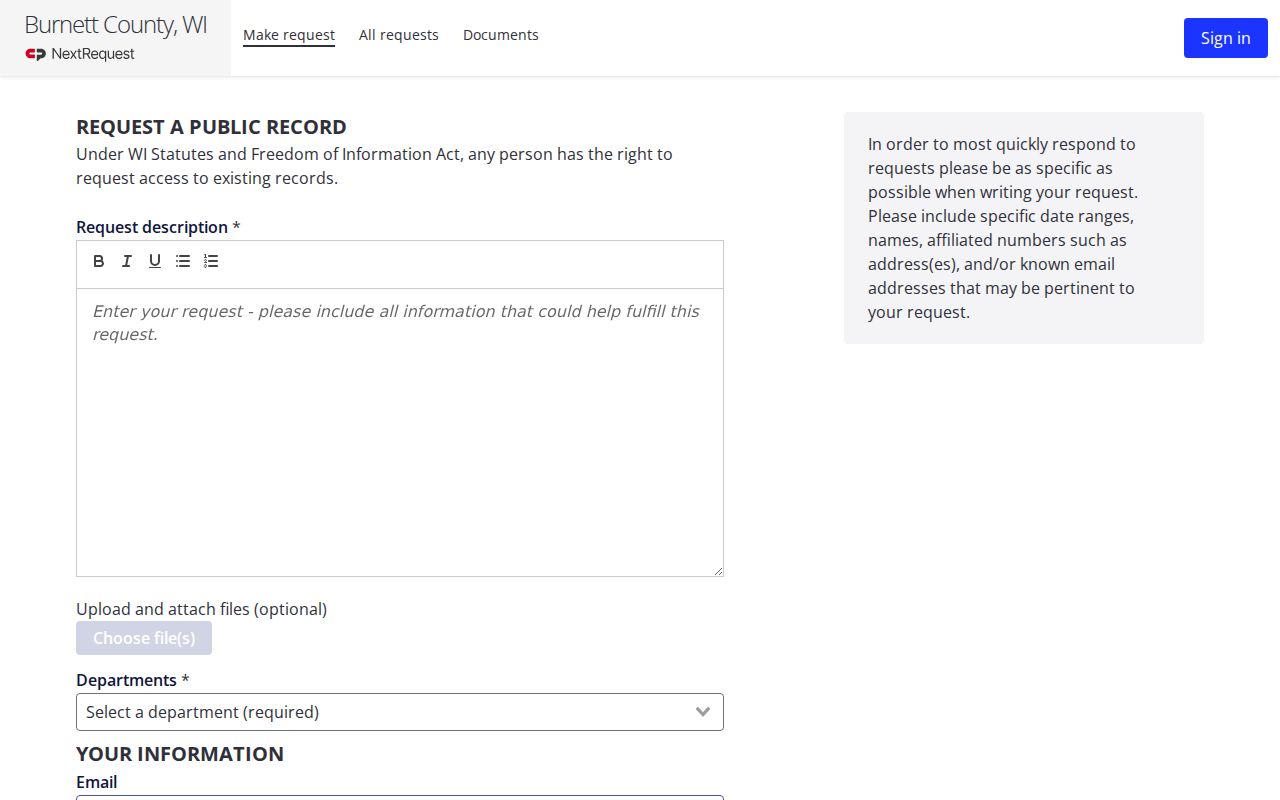 Burnett County, WI
NextRequest

Make request All requests Documents

Sign in

REQUEST A PUBLIC RECORD
Under WI Statutes and Freedom of Information Act, any person has the right to request access to existing records.

Request description *

B I U

Enter your request - please include all information that could help fulfill this request.

Upload and attach files (optional)
Choose file(s)

Departments *
Select a department (required)

YOUR INFORMATION
Email

In order to most quickly respond to requests please be as specific as possible when writing your request. Please include specific date ranges, names, affiliated numbers such as address(es), and/or known email addresses that may be pertinent to your request.